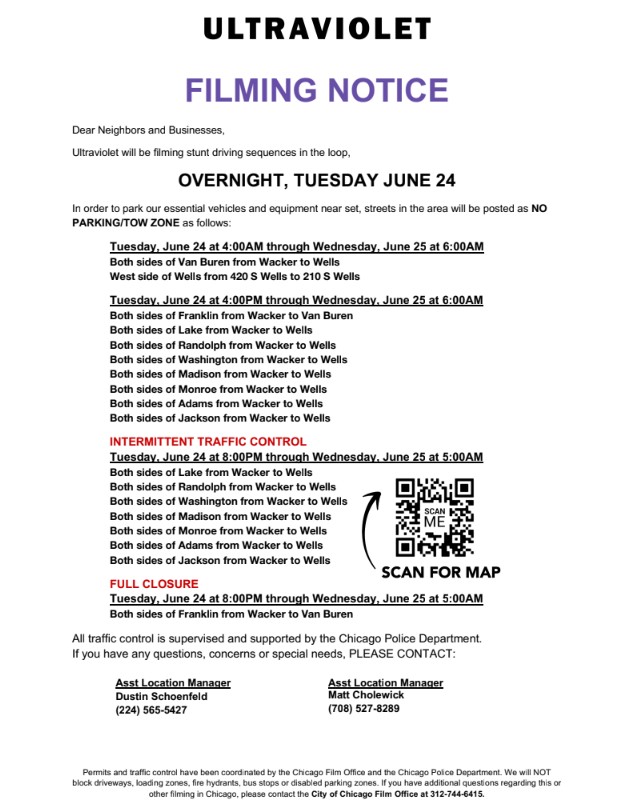 ULTRAVIOLET

FILMING NOTICE

Dear Neighbors and Businesses,

Ultraviolet will be filming stunt driving sequences in the loop,

OVERNIGHT, TUESDAY JUNE 24

In order to park our essential vehicles and equipment near set, streets in the area will be posted as NO PARKING/TOW ZONE as follows:

Tuesday, June 24 at 4:00AM through Wednesday, June 25 at 6:00AM
Both sides of Van Buren from Wacker to Wells
West side of Wells from 420 S Wells to 210 S Wells

Tuesday, June 24 at 4:00PM through Wednesday, June 25 at 6:00AM
Both sides of Franklin from Wacker to Van Buren
Both sides of Lake from Wacker to Wells
Both sides of Randolph from Wacker to Wells
Both sides of Washington from Wacker to Wells
Both sides of Madison from Wacker to Wells
Both sides of Monroe from Wacker to Wells
Both sides of Adams from Wacker to Wells
Both sides of Jackson from Wacker to Wells

INTERMITTENT TRAFFIC CONTROL
Tuesday, June 24 at 8:00PM through Wednesday, June 25 at 5:00AM
Both sides of Lake from Wacker to Wells
Both sides of Randolph from Wacker to Wells
Both sides of Washington from Wacker to Wells
Both sides of Madison from Wacker to Wells
Both sides of Monroe from Wacker to Wells
Both sides of Adams from Wacker to Wells
Both sides of Jackson from Wacker to Wells

SCAN ME

SCAN FOR MAP

FULL CLOSURE
Tuesday, June 24 at 8:00PM through Wednesday, June 25 at 5:00AM
Both sides of Franklin from Wacker to Van Buren

All traffic control is supervised and supported by the Chicago Police Department. If you have any questions, concerns or special needs, PLEASE CONTACT:

Asst Location Manager
Dustin Schoenfeld
(224) 565-5427

Asst Location Manager
Matt Cholewick
(708) 527-8289

Permits and traffic control have been coordinated by the Chicago Film Office and the Chicago Police Department. We will NOT block driveways, loading zones, fire hydrants, bus stops or disabled parking zones. If you have additional questions regarding this or other filming in Chicago, please contact the City of Chicago Film Office at 312-744-6415.